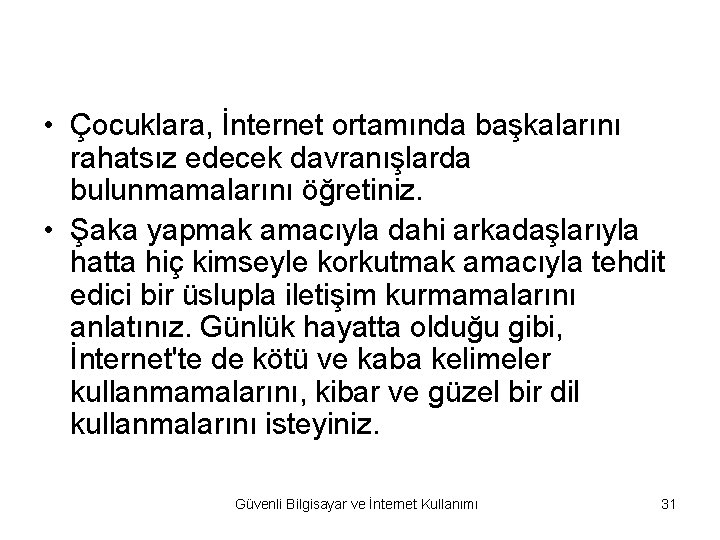 • Çocuklara, İnternet ortamında başkalarını rahatsız edecek davranışlarda bulunmamalarını öğretiniz.

• Şaka yapmak amacıyla dahi arkadaşlarıyla hatta hiç kimseyle korkutmak amacıyla tehdit edici bir üslupla iletişim kurmamalarını anlatınız. Günlük hayatta olduğu gibi, İnternet'te de kötü ve kaba kelimeler kullanmamalarını, kibar ve güzel bir dil kullanmalarını isteyiniz.

Güvenli Bilgisayar ve İnternet Kullanımı

31